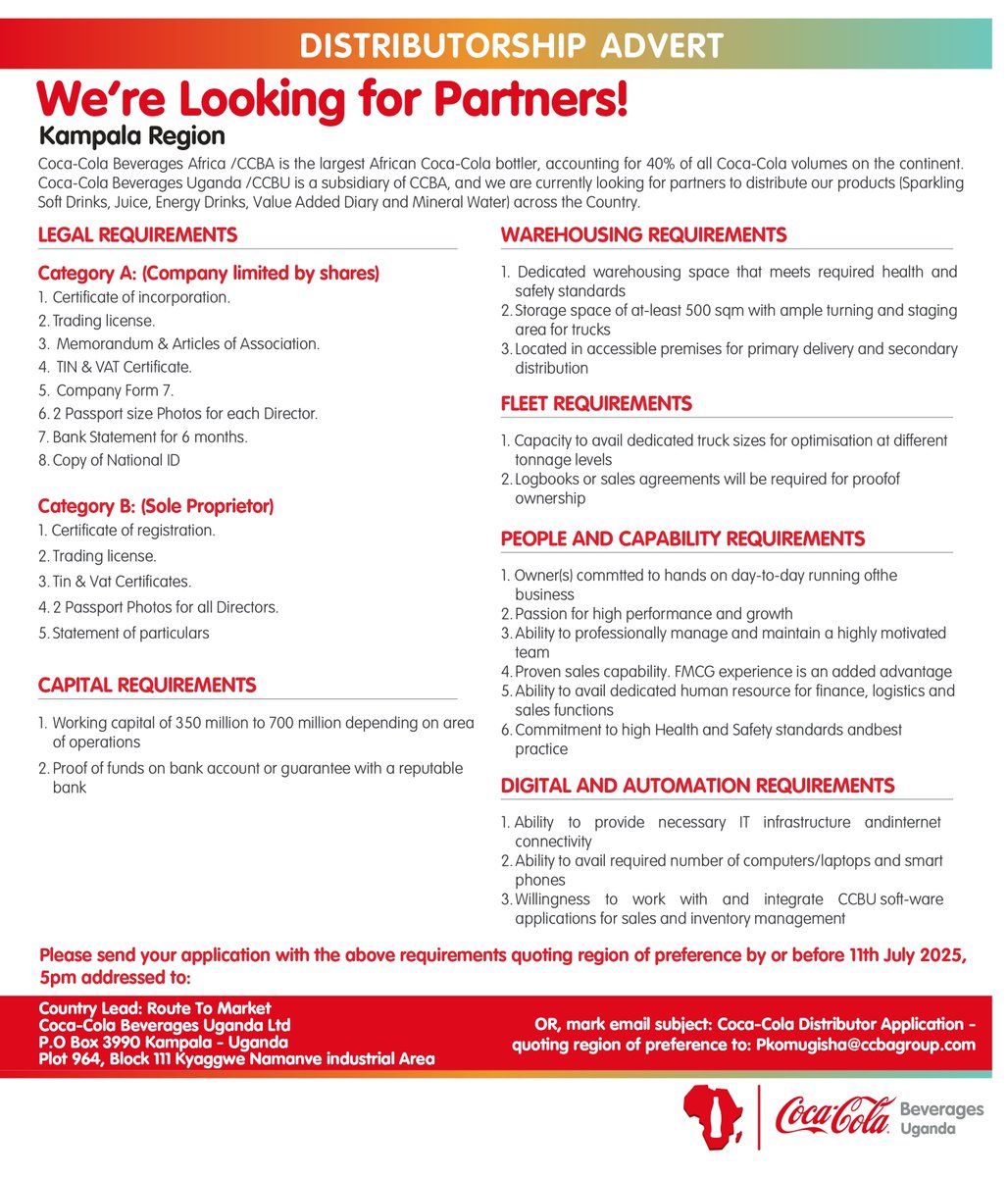 DISTRIBUTORSHIP ADVERT

We're Looking for Partners!

Kampala Region

Coca-Cola Beverages Africa /CCBA is the largest African Coca-Cola bottler, accounting for 40% of all Coca-Cola volumes on the continent. Coca-Cola Beverages Uganda /CCBU is a subsidiary of CCBA, and we are currently looking for partners to distribute our products (Sparkling Soft Drinks, Juice, Energy Drinks, Value Added Diary and Mineral Water) across the Country.

LEGAL REQUIREMENTS

Category A: (Company limited by shares)
1. Certificate of incorporation.
2. Trading license.
3. Memorandum & Articles of Association.
4. TIN & VAT Certificate.
5. Company Form 7.
6. 2 Passport size Photos for each Director.
7. Bank Statement for 6 months.
8. Copy of National ID

Category B: (Sole Proprietor)
1. Certificate of registration.
2. Trading license.
3. Tin & Vat Certificates.
4. 2 Passport Photos for all Directors.
5. Statement of particulars

CAPITAL REQUIREMENTS

1. Working capital of 350 million to 700 million depending on area of operations
2. Proof of funds on bank account or guarantee with a reputable bank

WAREHOUSING REQUIREMENTS

1. Dedicated warehousing space that meets required health and safety standards
2. Storage space of at-least 500 sqm with ample turning and staging area for trucks
3. Located in accessible premises for primary delivery and secondary distribution

FLEET REQUIREMENTS

1. Capacity to avail dedicated truck sizes for optimisation at different tonnage levels
2. Logbooks or sales agreements will be required for proofof ownership

PEOPLE AND CAPABILITY REQUIREMENTS

1. Owner(s) commtted to hands on day-to-day running ofthe business
2. Passion for high performance and growth
3. Ability to professionally manage and maintain a highly motivated team
4. Proven sales capability. FMCG experience is an added advantage
5. Ability to avail dedicated human resource for finance, logistics and sales functions
6. Commitment to high Health and Safety standards andbest practice

DIGITAL AND AUTOMATION REQUIREMENTS

1. Ability to provide necessary IT infrastructure andinternet connectivity
2. Ability to avail required number of computers/laptops and smart phones
3. Willingness to work with and integrate CCBU soft-ware applications for sales and inventory management

Please send your application with the above requirements quoting region of preference by or before 11th July 2025, 5pm addressed to:

Country Lead: Route To Market
Coca-Cola Beverages Uganda Ltd
P.O Box 3990 Kampala - Uganda
Plot 964, Block 111 Kyaggwe Namanve industrial Area

OR, mark email subject: Coca-Cola Distributor Application - quoting region of preference to: Pkomugisha@ccbagroup.com

Coca-Cola Beverages Uganda